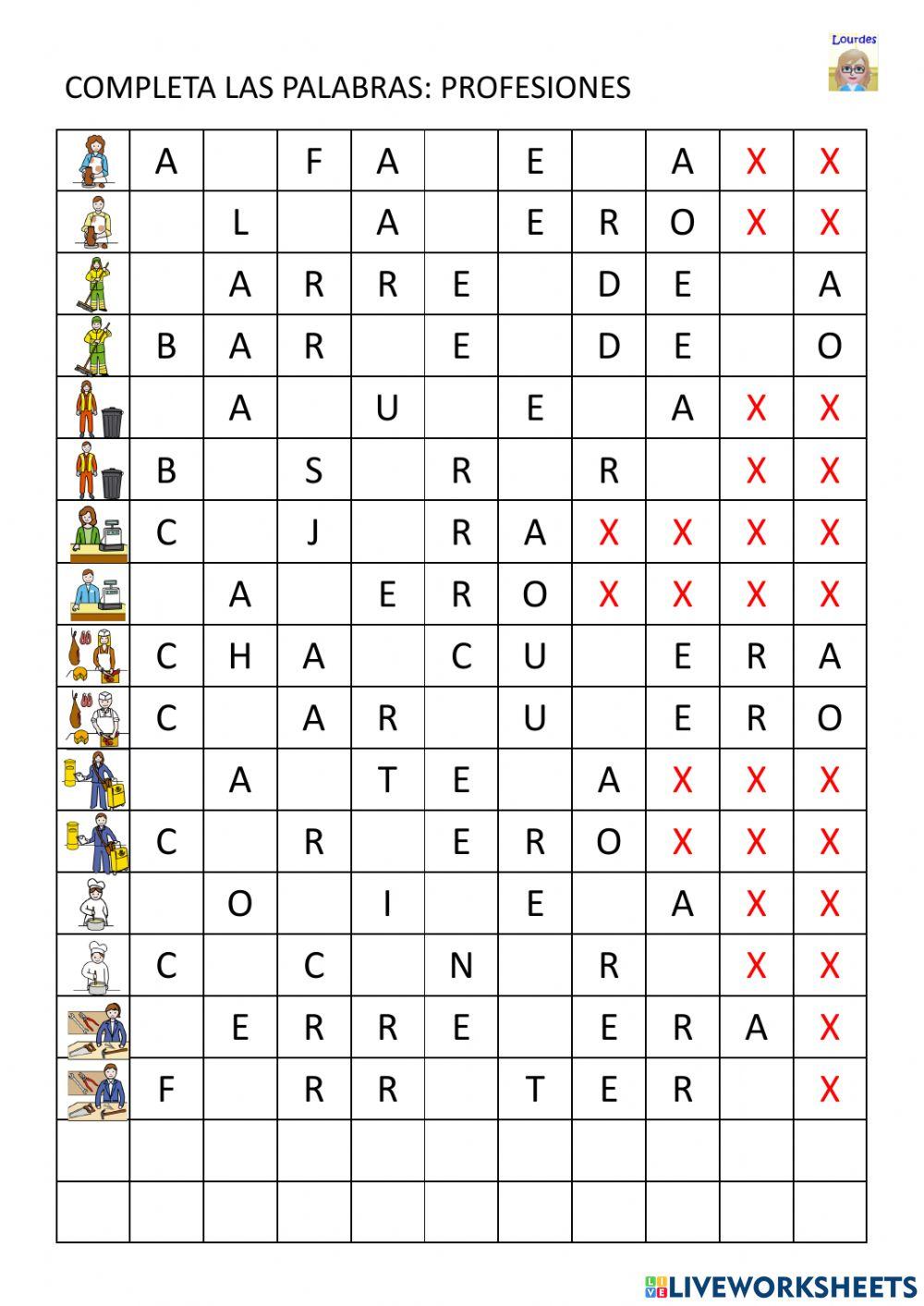 Lourdes

COMPLETA LAS PALABRAS: PROFESIONES

| | | | | | | | | | | |
|---|---|---|---|---|---|---|---|---|---|---|
| | A | | F | A | | E | | A | X | X |
| | | L | | A | | E | R | O | X | X |
| | | A | R | R | E | | D | E | | A |
| | B | A | R | | E | | D | E | | O |
| | | A | | U | | E | | A | X | X |
| | B | | S | | R | | R | | X | X |
| | C | | J | | R | A | X | X | X | X |
| | | A | | E | R | O | X | X | X | X |
| | C | H | A | | C | U | | E | R | A |
| | C | | A | R | | U | | E | R | O |
| | | A | | T | E | | A | X | X | X |
| | C | | R | | E | R | O | X | X | X |
| | | O | | I | | E | | A | X | X |
| | C | | C | | N | | R | | X | X |
| | | E | R | R | E | | E | R | A | X |
| | F | | R | R | | T | E | R | | X |
| | | | | | | | | | | |
| | | | | | | | | | | |

LIVEWORKSHEETS